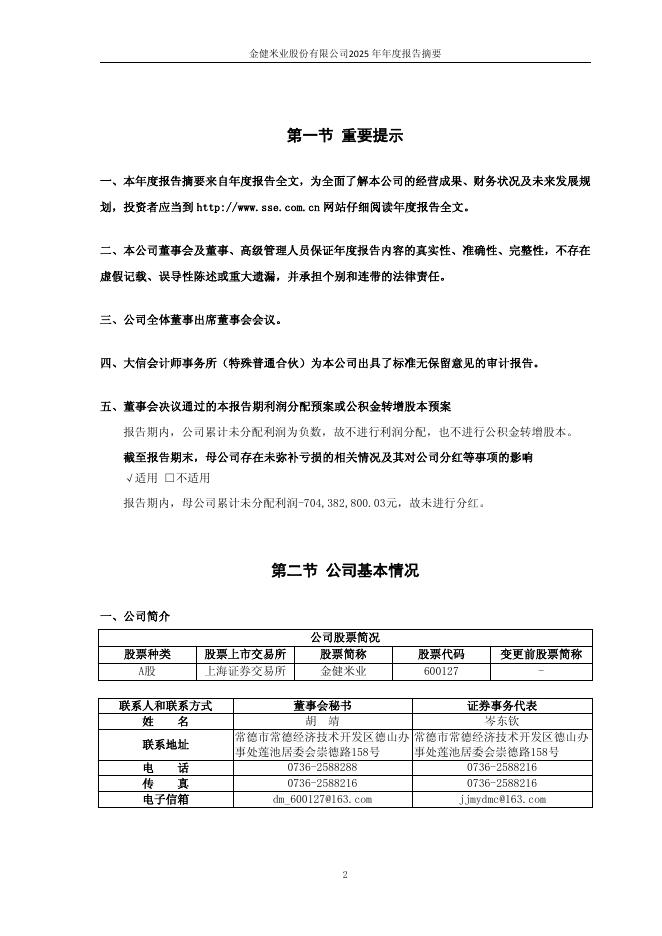 金健米业股份有限公司2025年年度报告摘要

第一节 重要提示

一、本年度报告摘要来自年度报告全文，为全面了解本公司的经营成果、财务状况及未来发展规划，投资者应当到 http://www.sse.com.cn 网站仔细阅读年度报告全文。

二、本公司董事会及董事、高级管理人员保证年度报告内容的真实性、准确性、完整性，不存在虚假记载、误导性陈述或重大遗漏，并承担个别和连带的法律责任。

三、公司全体董事出席董事会会议。

四、大信会计师事务所（特殊普通合伙）为本公司出具了标准无保留意见的审计报告。

五、董事会决议通过的本报告期利润分配预案或公积金转增股本预案

报告期内，公司累计未分配利润为负数，故不进行利润分配，也不进行公积金转增股本。

截至报告期末，母公司存在未弥补亏损的相关情况及其对公司分红等事项的影响

√适用 □不适用

报告期内，母公司累计未分配利润-704,382,800.03元，故未进行分红。

第二节 公司基本情况

一、公司简介

| 公司股票简况 | | | | |
|---|---|---|---|---|
| 股票种类 | 股票上市交易所 | 股票简称 | 股票代码 | 变更前股票简称 |
| A股 | 上海证券交易所 | 金健米业 | 600127 | - |

| 联系人和联系方式 | 董事会秘书 | 证券事务代表 |
|---|---|---|
| 姓　　名 | 胡　靖 | 岑东钦 |
| 联系地址 | 常德市常德经济技术开发区德山办事处莲池居委会崇德路158号 | 常德市常德经济技术开发区德山办事处莲池居委会崇德路158号 |
| 电　　话 | 0736-2588288 | 0736-2588216 |
| 传　　真 | 0736-2588216 | 0736-2588216 |
| 电子信箱 | dm_600127@163.com | jjmydmc@163.com |

2